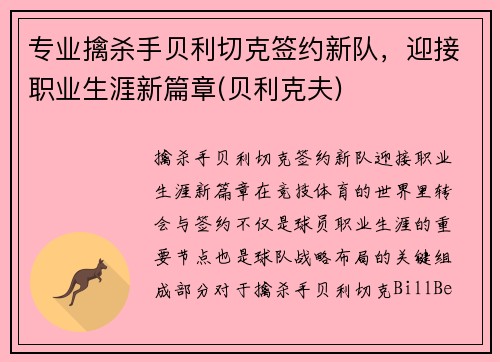 专业擒杀手贝利切克签约新队，迎接职业生涯新篇章(贝利克夫)

擒杀手贝利切克签约新队迎接职业生涯新篇章在竞技体育的世界里转会与签约不仅是球员职业生涯的重要节点也是球队战略布局的关键组成部分对于擒杀手贝利切克BillBe